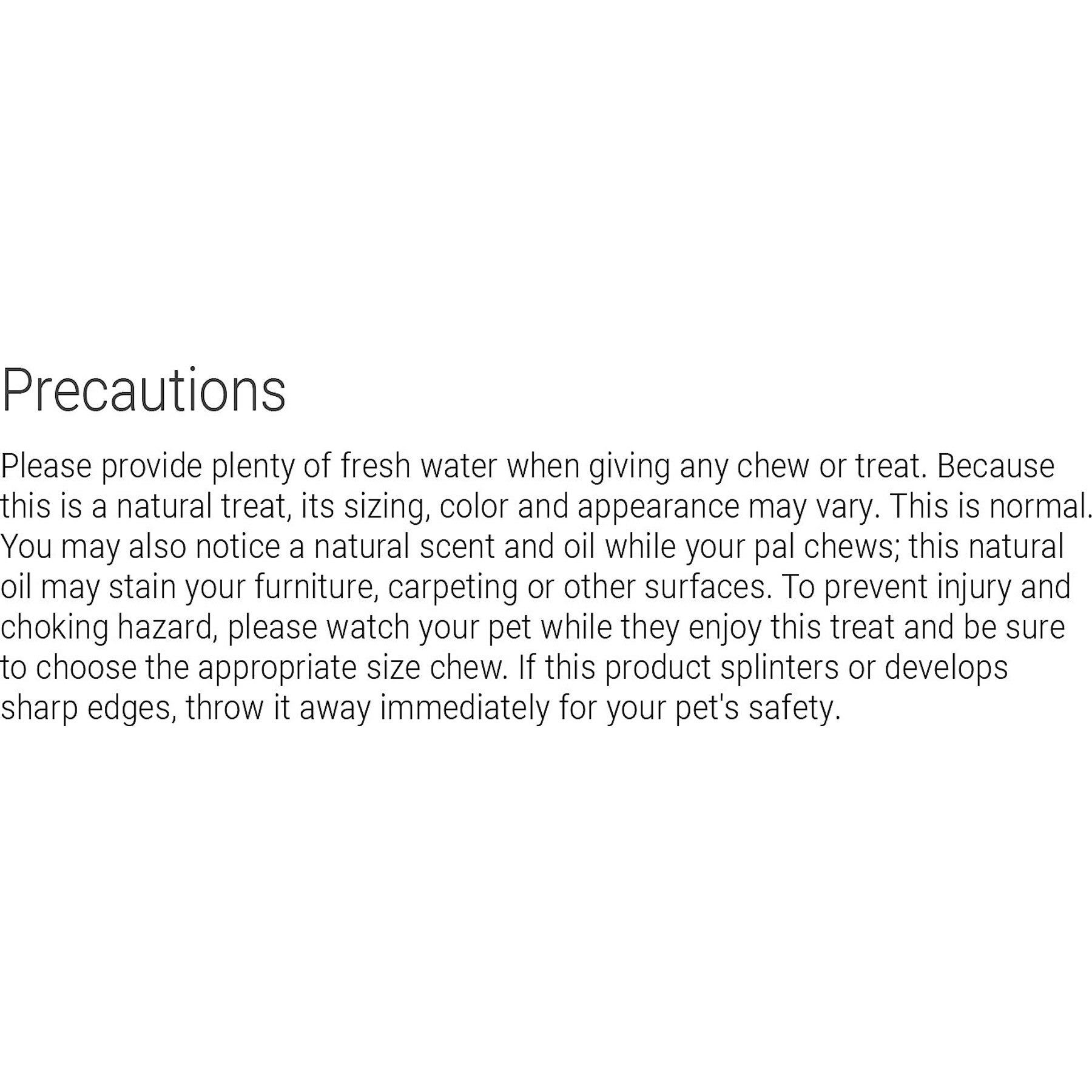 Precautions

Please provide plenty of fresh water when giving any chew or treat. Because this is a natural treat, its sizing, color and appearance may vary. This is normal. You may also notice a natural scent and oil while your pal chews; this natural oil may stain your furniture, carpeting or other surfaces. To prevent injury and choking hazard, please watch your pet while they enjoy this treat and be sure to choose the appropriate size chew. If this product splinters or develops sharp edges, throw it away immediately for your pet's safety.